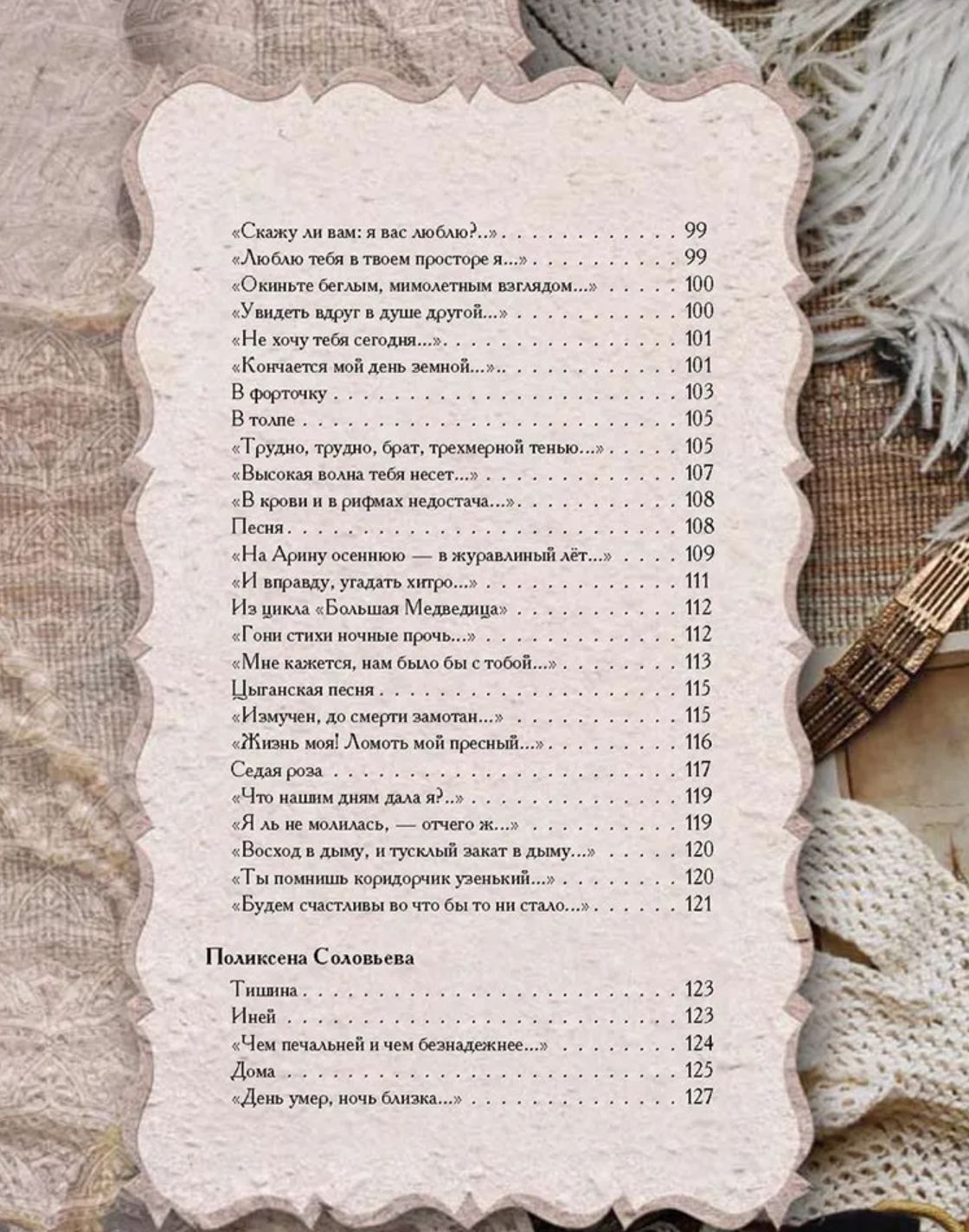 «Скажу ли вам: я вас люблю?..» 99
«Люблю тебя в твоем просторе я...» 99
«Окиньте беглым, мимолетным взглядом...» 100
«Увидеть вдруг в душе другой...» 100
«Не хочу тебя сегодня...» 101
«Кончается мой день земной...» 101
В форточку 103
В толпе 105
«Трудно, трудно, брат, трехмерной тенью...» 105
«Высокая волна тебя несет...» 107
«В крови и в рифмах недостача...» 108
Песня 108
«На Арину осеннюю — в журавлиный лёт...» 109
«И вправду, угадать хитро...» 111
Из цикла «Большая Медведица» 112
«Гони стихи ночные прочь...» 112
«Мне кажется, нам было бы с тобой...» 113
Цыганская песня 115
«Измучен, до смерти замотан...» 115
«Жизнь моя! Ломоть мой пресный...» 116
Седая роза 117
«Что нашим дням дала я?..» 119
«Я ль не молилась, — отчего ж...» 119
«Восход в дыму, и тусклый закат в дыму...» 120
«Ты помнишь коридорчик узенький...» 120
«Будем счастливы во что бы то ни стало...» 121

Поликсена Соловьева

Тишина 123
Иней 123
«Чем печальней и чем безнадежнее...» 124
Дома 125
«День умер, ночь близка...» 127